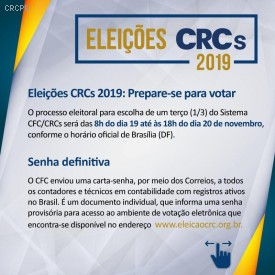 CRCPR

ELEIÇÕES CRCs 2019

Eleições CRCs 2019: Prepare-se para votar

O processo eleitoral para escolha de um terço (1/3) do Sistema CFC/CRCs será das 8h do dia 19 até às 18h do dia 20 de novembro, conforme o horário oficial de Brasília (DF).

Senha definitiva

O CFC enviou uma carta-senha, por meio dos Correios, a todos os contadores e técnicos em contabilidade com registros ativos no Brasil. É um documento individual, que informa uma senha provisória para acesso ao ambiente de votação eletrônica que encontra-se disponível no endereço www.eleicaocrc.org.br.